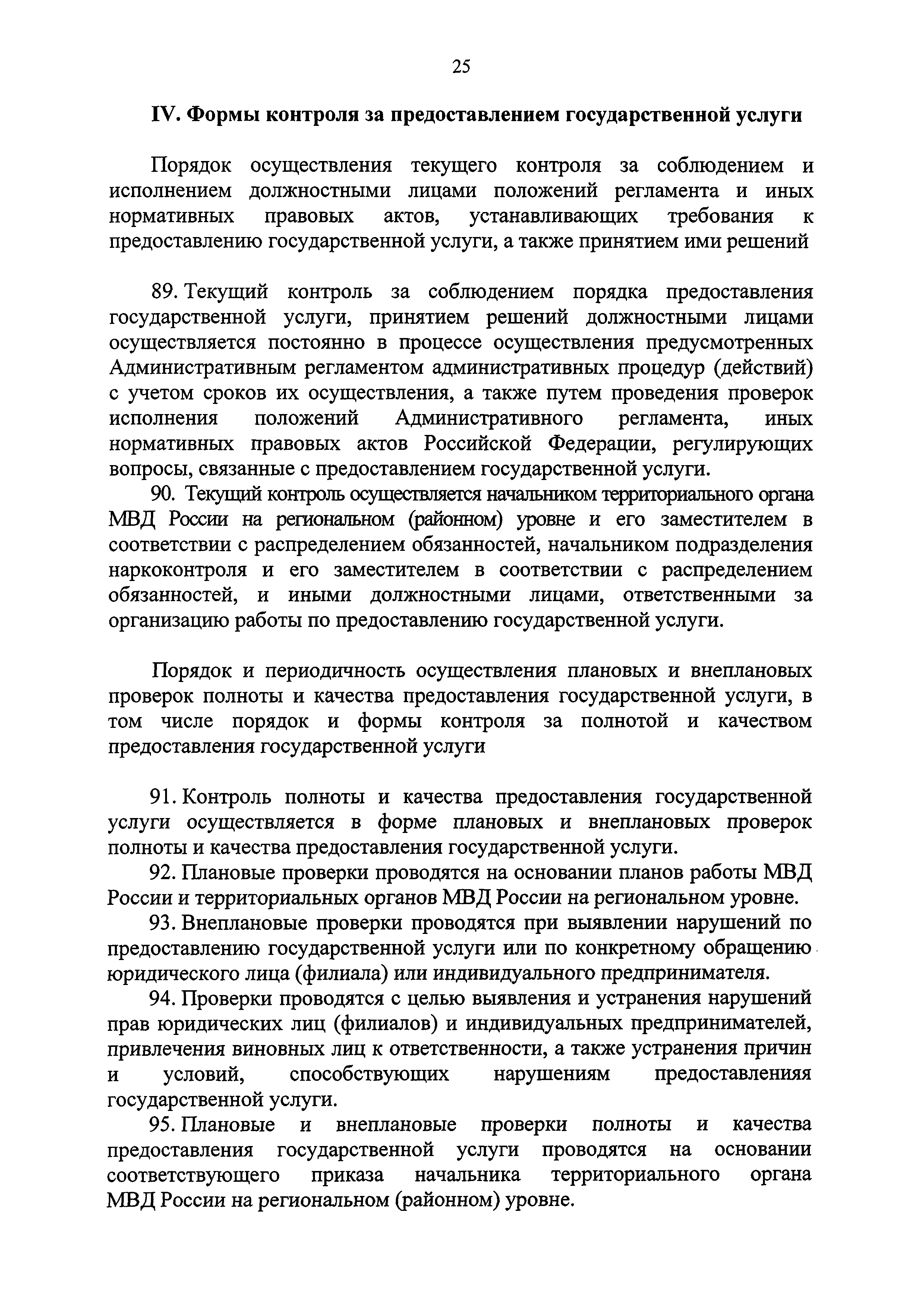 25

IV. Формы контроля за предоставлением государственной услуги

Порядок осуществления текущего контроля за соблюдением и исполнением должностными лицами положений регламента и иных нормативных правовых актов, устанавливающих требования к предоставлению государственной услуги, а также принятием ими решений

89. Текущий контроль за соблюдением порядка предоставления государственной услуги, принятием решений должностными лицами осуществляется постоянно в процессе осуществления предусмотренных Административным регламентом административных процедур (действий) с учетом сроков их осуществления, а также путем проведения проверок исполнения положений Административного регламента, иных нормативных правовых актов Российской Федерации, регулирующих вопросы, связанные с предоставлением государственной услуги.

90. Текущий контроль осуществляется начальником территориального органа МВД России на региональном (районном) уровне и его заместителем в соответствии с распределением обязанностей, начальником подразделения наркоконтроля и его заместителем в соответствии с распределением обязанностей, и иными должностными лицами, ответственными за организацию работы по предоставлению государственной услуги.

Порядок и периодичность осуществления плановых и внеплановых проверок полноты и качества предоставления государственной услуги, в том числе порядок и формы контроля за полнотой и качеством предоставления государственной услуги

91. Контроль полноты и качества предоставления государственной услуги осуществляется в форме плановых и внеплановых проверок полноты и качества предоставления государственной услуги.

92. Плановые проверки проводятся на основании планов работы МВД России и территориальных органов МВД России на региональном уровне.

93. Внеплановые проверки проводятся при выявлении нарушений по предоставлению государственной услуги или по конкретному обращению юридического лица (филиала) или индивидуального предпринимателя.

94. Проверки проводятся с целью выявления и устранения нарушений прав юридических лиц (филиалов) и индивидуальных предпринимателей, привлечения виновных лиц к ответственности, а также устранения причин и условий, способствующих нарушениям предоставленияя государственной услуги.

95. Плановые и внеплановые проверки полноты и качества предоставления государственной услуги проводятся на основании соответствующего приказа начальника территориального органа МВД России на региональном (районном) уровне.